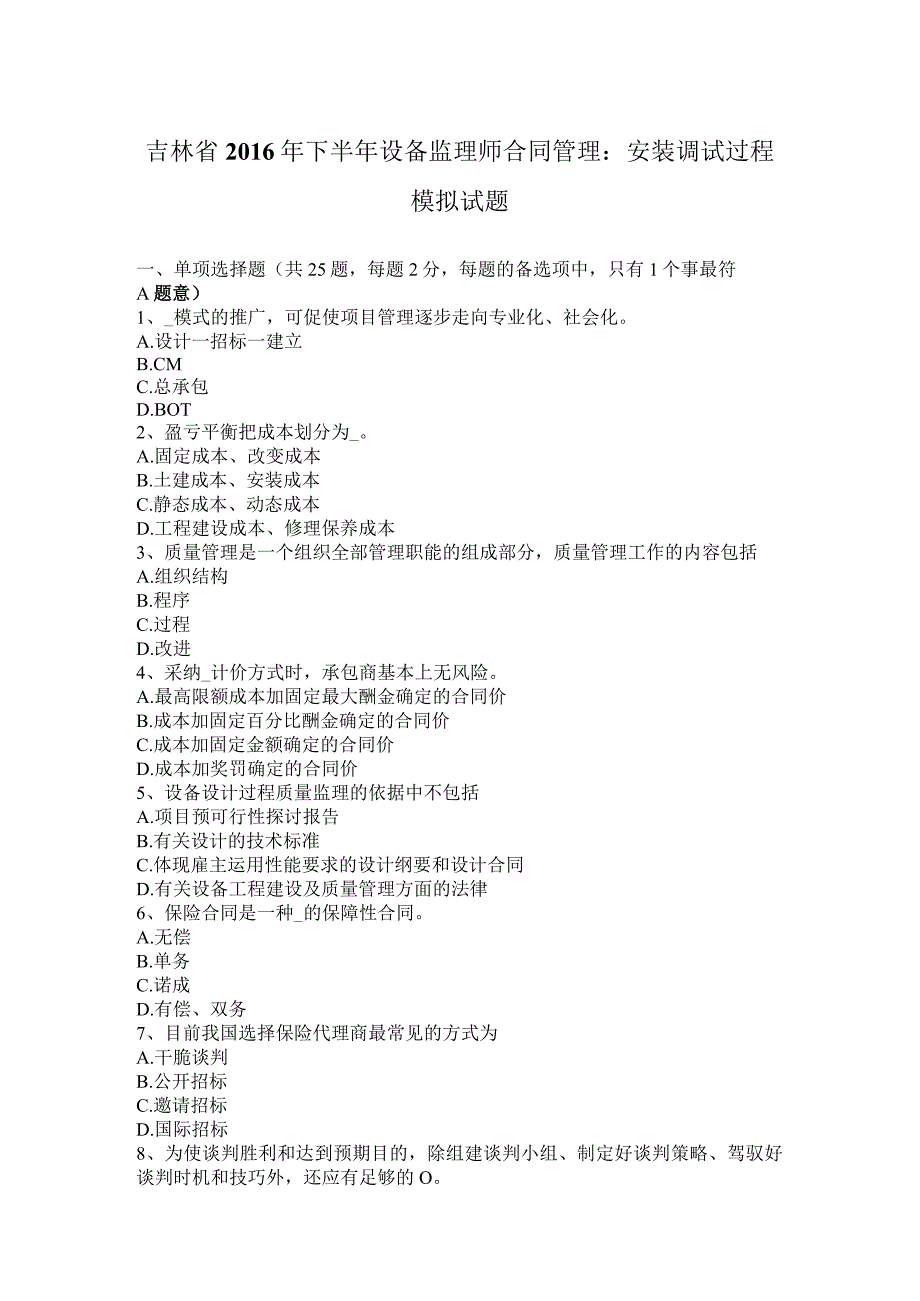 吉林省2016年下半年设备监理师合同管理：安装调试过程模拟试题

一、单项选择题（共25题，每题2分，每题的备选项中，只有1个事最符A题意）
1、_模式的推广，可促使项目管理逐步走向专业化、社会化。
A.设计一招标一建立
B.CM
C.总承包
D.BOT
2、盈亏平衡把成本划分为_。
A.固定成本、改变成本
B.土建成本、安装成本
C.静态成本、动态成本
D.工程建设成本、修理保养成本
3、质量管理是一个组织全部管理职能的组成部分，质量管理工作的内容包括
A.组织结构
B.程序
C.过程
D.改进
4、采纳_计价方式时，承包商基本上无风险。
A.最高限额成本加固定最大酬金确定的合同价
B.成本加固定百分比酬金确定的合同价
C.成本加固定金额确定的合同价
D.成本加奖罚确定的合同价
5、设备设计过程质量监理的依据中不包括
A.项目预可行性探讨报告
B.有关设计的技术标准
C.体现雇主运用性能要求的设计纲要和设计合同
D.有关设备工程建设及质量管理方面的法律
6、保险合同是一种_的保障性合同。
A.无偿
B.单务
C.诺成
D.有偿、双务
7、目前我国选择保险代理商最常见的方式为
A.干脆谈判
B.公开招标
C.邀请招标
D.国际招标
8、为使谈判胜利和达到预期目的，除组建谈判小组、制定好谈判策略、驾驭好谈判时机和技巧外，还应有足够的O。